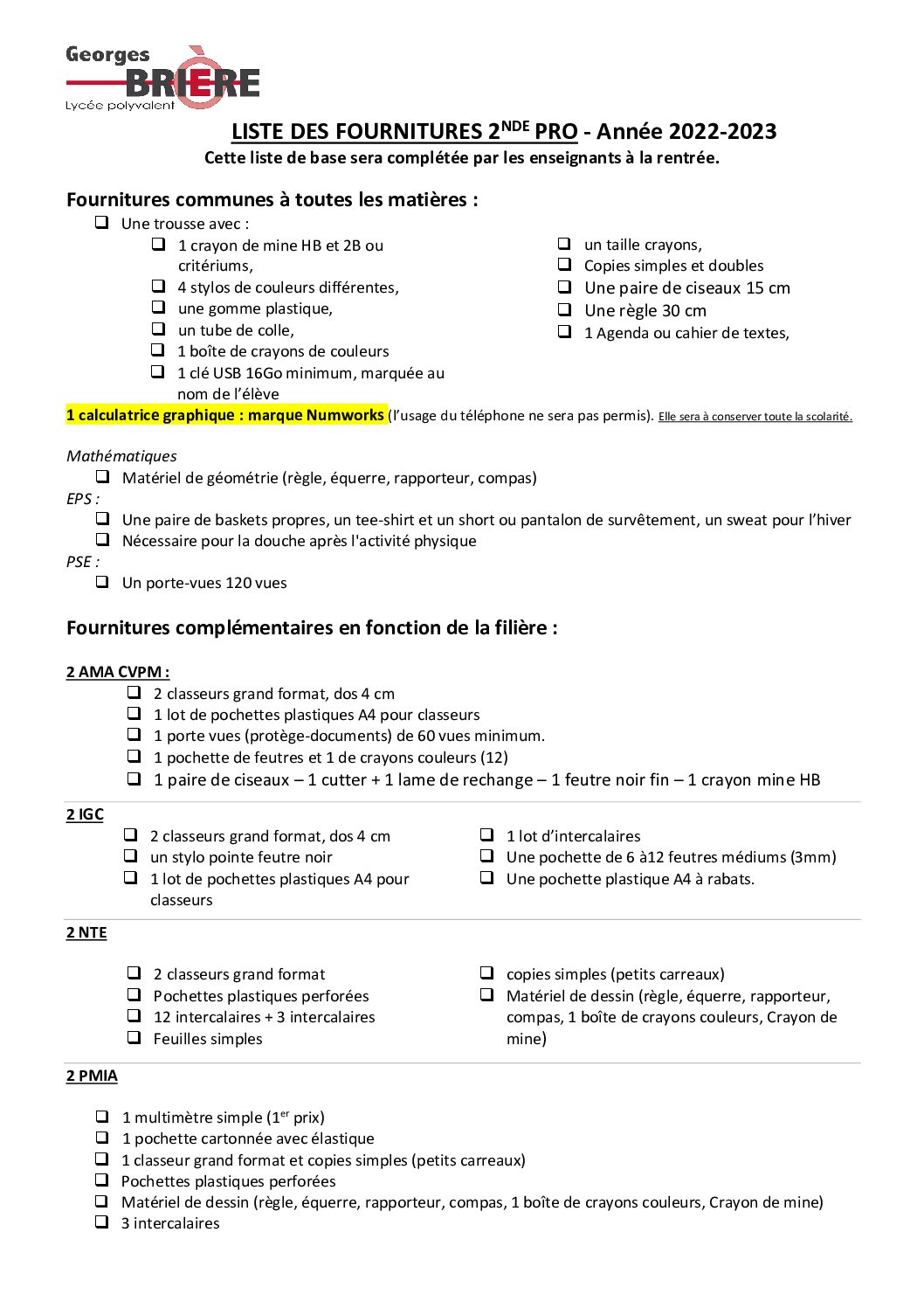 Georges BRIÈRE
Lycée polyvalent

LISTE DES FOURNITURES 2$^{NDE}$ PRO - Année 2022-2023
Cette liste de base sera complétée par les enseignants à la rentrée.

Fournitures communes à toutes les matières :
❑ Une trousse avec :
❑ 1 crayon de mine HB et 2B ou critériums,
❑ 4 stylos de couleurs différentes,
❑ une gomme plastique,
❑ un tube de colle,
❑ 1 boîte de crayons de couleurs
❑ 1 clé USB 16Go minimum, marquée au nom de l'élève

❑ un taille crayons,
❑ Copies simples et doubles
❑ Une paire de ciseaux 15 cm
❑ Une règle 30 cm
❑ 1 Agenda ou cahier de textes,

1 calculatrice graphique : marque Numworks (l'usage du téléphone ne sera pas permis). Elle sera à conserver toute la scolarité.

Mathématiques
❑ Matériel de géométrie (règle, équerre, rapporteur, compas)
EPS :
❑ Une paire de baskets propres, un tee-shirt et un short ou pantalon de survêtement, un sweat pour l'hiver
❑ Nécessaire pour la douche après l'activité physique
PSE :
❑ Un porte-vues 120 vues

Fournitures complémentaires en fonction de la filière :

2 AMA CVPM :
❑ 2 classeurs grand format, dos 4 cm
❑ 1 lot de pochettes plastiques A4 pour classeurs
❑ 1 porte vues (protège-documents) de 60 vues minimum.
❑ 1 pochette de feutres et 1 de crayons couleurs (12)
❑ 1 paire de ciseaux – 1 cutter + 1 lame de rechange – 1 feutre noir fin – 1 crayon mine HB

2 IGC
❑ 2 classeurs grand format, dos 4 cm
❑ un stylo pointe feutre noir
❑ 1 lot de pochettes plastiques A4 pour classeurs

❑ 1 lot d'intercalaires
❑ Une pochette de 6 à12 feutres médiums (3mm)
❑ Une pochette plastique A4 à rabats.

2 NTE
❑ 2 classeurs grand format
❑ Pochettes plastiques perforées
❑ 12 intercalaires + 3 intercalaires
❑ Feuilles simples

❑ copies simples (petits carreaux)
❑ Matériel de dessin (règle, équerre, rapporteur, compas, 1 boîte de crayons couleurs, Crayon de mine)

2 PMIA
❑ 1 multimètre simple (1$^{er}$ prix)
❑ 1 pochette cartonnée avec élastique
❑ 1 classeur grand format et copies simples (petits carreaux)
❑ Pochettes plastiques perforées
❑ Matériel de dessin (règle, équerre, rapporteur, compas, 1 boîte de crayons couleurs, Crayon de mine)
❑ 3 intercalaires